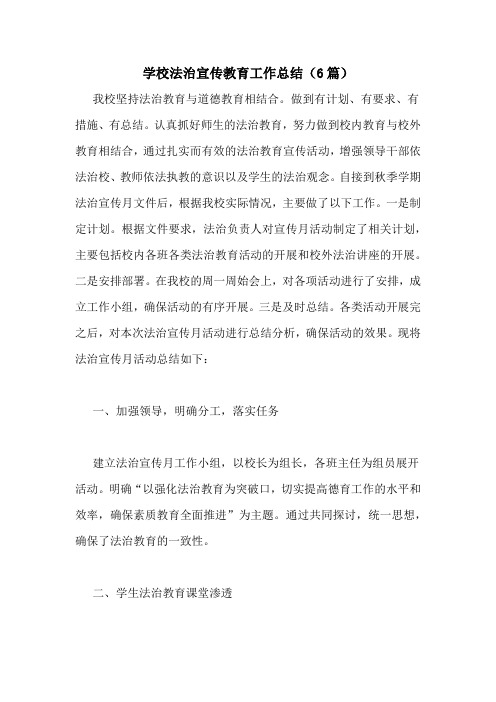 学校法治宣传教育工作总结（6篇）

我校坚持法治教育与道德教育相结合。做到有计划、有要求、有措施、有总结。认真抓好师生的法治教育，努力做到校内教育与校外教育相结合，通过扎实而有效的法治教育宣传活动，增强领导干部依法治校、教师依法执教的意识以及学生的法治观念。自接到秋季学期法治宣传月文件后，根据我校实际情况，主要做了以下工作。一是制定计划。根据文件要求，法治负责人对宣传月活动制定了相关计划，主要包括校内各班各类法治教育活动的开展和校外法治讲座的开展。二是安排部署。在我校的周一周始会上，对各项活动进行了安排，成立工作小组，确保活动的有序开展。三是及时总结。各类活动开展完之后，对本次法治宣传月活动进行总结分析，确保活动的效果。现将法治宣传月活动总结如下：

一、加强领导，明确分工，落实任务

建立法治宣传月工作小组，以校长为组长，各班主任为组员展开活动。明确“以强化法治教育为突破口，切实提高德育工作的水平和效率，确保素质教育全面推进”为主题。通过共同探讨，统一思想，确保了法治教育的一致性。

二、学生法治教育课堂渗透